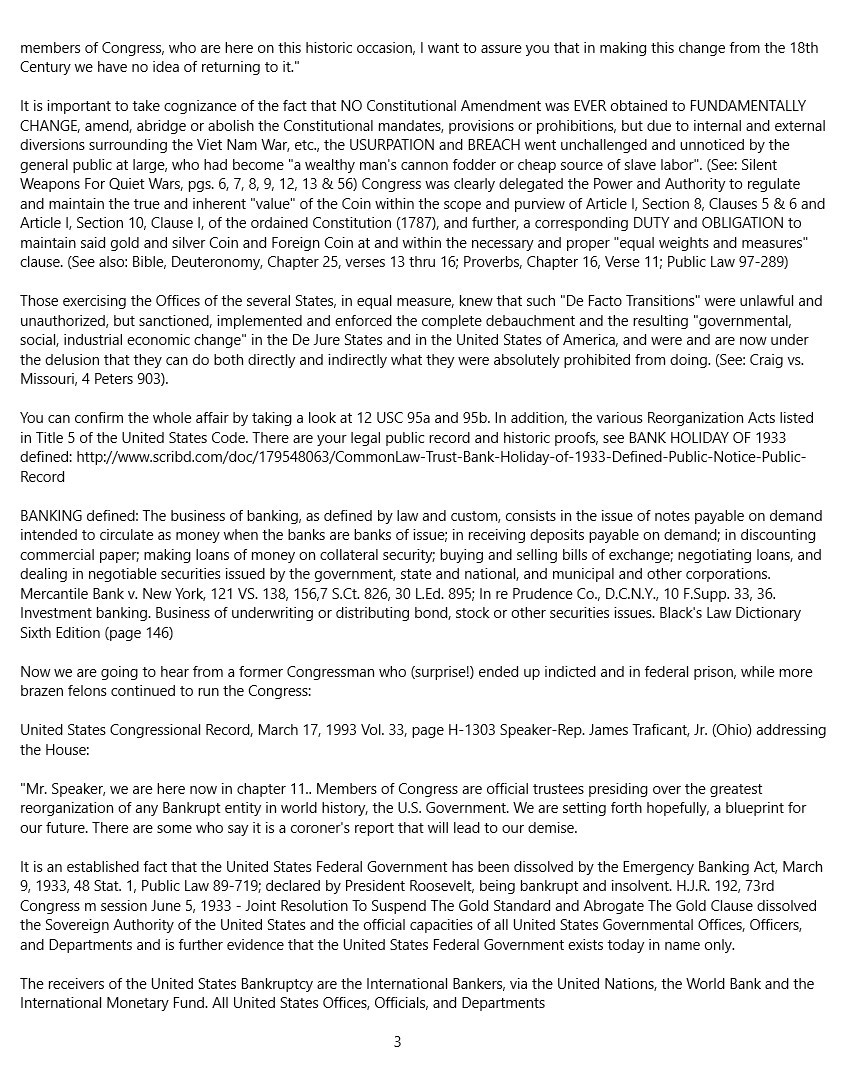 members of Congress, who are here on this historic occasion, I want to assure you that in making this change from the 18th Century we have no idea of returning to it."

It is important to take cognizance of the fact that NO Constitutional Amendment was EVER obtained to FUNDAMENTALLY CHANGE, amend, abridge or abolish the Constitutional mandates, provisions or prohibitions, but due to internal and external diversions surrounding the Viet Nam War, etc., the USURPATION and BREACH went unchallenged and unnoticed by the general public at large, who had become "a wealthy man's cannon fodder or cheap source of slave labor". (See: Silent Weapons For Quiet Wars, pgs. 6, 7, 8, 9, 12, 13 & 56) Congress was clearly delegated the Power and Authority to regulate and maintain the true and inherent "value" of the Coin within the scope and purview of Article I, Section 8, Clauses 5 & 6 and Article I, Section 10, Clause I, of the ordained Constitution (1787), and further, a corresponding DUTY and OBLIGATION to maintain said gold and silver Coin and Foreign Coin at and within the necessary and proper "equal weights and measures" clause. (See also: Bible, Deuteronomy, Chapter 25, verses 13 thru 16; Proverbs, Chapter 16, Verse 11; Public Law 97-289)

Those exercising the Offices of the several States, in equal measure, knew that such "De Facto Transitions" were unlawful and unauthorized, but sanctioned, implemented and enforced the complete debauchment and the resulting "governmental, social, industrial economic change" in the De Jure States and in the United States of America, and were and are now under the delusion that they can do both directly and indirectly what they were absolutely prohibited from doing. (See: Craig vs. Missouri, 4 Peters 903).

You can confirm the whole affair by taking a look at 12 USC 95a and 95b. In addition, the various Reorganization Acts listed in Title 5 of the United States Code. There are your legal public record and historic proofs, see BANK HOLIDAY OF 1933 defined: http://www.scribd.com/doc/179548063/CommonLaw-Trust-Bank-Holiday-of-1933-Defined-Public-Notice-Public-Record

BANKING defined: The business of banking, as defined by law and custom, consists in the issue of notes payable on demand intended to circulate as money when the banks are banks of issue; in receiving deposits payable on demand; in discounting commercial paper; making loans of money on collateral security; buying and selling bills of exchange; negotiating loans, and dealing in negotiable securities issued by the government, state and national, and municipal and other corporations. Mercantile Bank v. New York, 121 VS. 138, 156,7 S.Ct. 826, 30 L.Ed. 895; In re Prudence Co., D.C.N.Y., 10 F.Supp. 33, 36. Investment banking. Business of underwriting or distributing bond, stock or other securities issues. Black's Law Dictionary Sixth Edition (page 146)

Now we are going to hear from a former Congressman who (surprise!) ended up indicted and in federal prison, while more brazen felons continued to run the Congress:

United States Congressional Record, March 17, 1993 Vol. 33, page H-1303 Speaker-Rep. James Traficant, Jr. (Ohio) addressing the House:

"Mr. Speaker, we are here now in chapter 11.. Members of Congress are official trustees presiding over the greatest reorganization of any Bankrupt entity in world history, the U.S. Government. We are setting forth hopefully, a blueprint for our future. There are some who say it is a coroner's report that will lead to our demise.

It is an established fact that the United States Federal Government has been dissolved by the Emergency Banking Act, March 9, 1933, 48 Stat. 1, Public Law 89-719; declared by President Roosevelt, being bankrupt and insolvent. H.J.R. 192, 73rd Congress m session June 5, 1933 - Joint Resolution To Suspend The Gold Standard and Abrogate The Gold Clause dissolved the Sovereign Authority of the United States and the official capacities of all United States Governmental Offices, Officers, and Departments and is further evidence that the United States Federal Government exists today in name only.

The receivers of the United States Bankruptcy are the International Bankers, via the United Nations, the World Bank and the International Monetary Fund. All United States Offices, Officials, and Departments

3